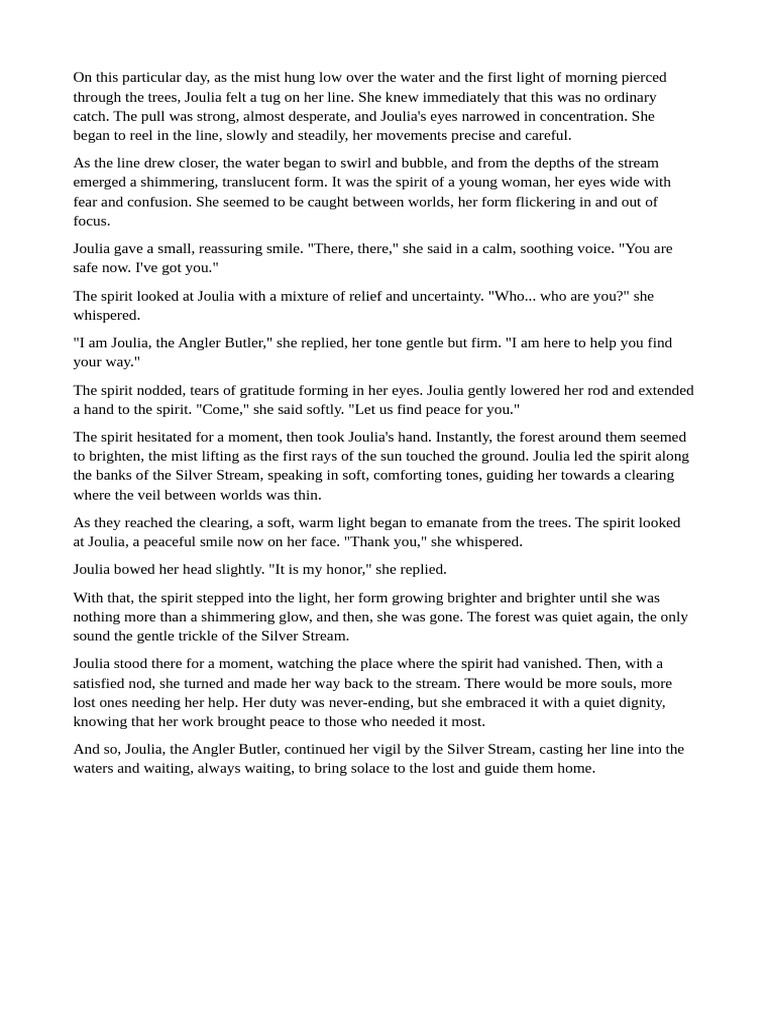 On this particular day, as the mist hung low over the water and the first light of morning pierced through the trees, Joulia felt a tug on her line. She knew immediately that this was no ordinary catch. The pull was strong, almost desperate, and Joulia's eyes narrowed in concentration. She began to reel in the line, slowly and steadily, her movements precise and careful.

As the line drew closer, the water began to swirl and bubble, and from the depths of the stream emerged a shimmering, translucent form. It was the spirit of a young woman, her eyes wide with fear and confusion. She seemed to be caught between worlds, her form flickering in and out of focus.

Joulia gave a small, reassuring smile. "There, there," she said in a calm, soothing voice. "You are safe now. I've got you."

The spirit looked at Joulia with a mixture of relief and uncertainty. "Who... who are you?" she whispered.

"I am Joulia, the Angler Butler," she replied, her tone gentle but firm. "I am here to help you find your way."

The spirit nodded, tears of gratitude forming in her eyes. Joulia gently lowered her rod and extended a hand to the spirit. "Come," she said softly. "Let us find peace for you."

The spirit hesitated for a moment, then took Joulia's hand. Instantly, the forest around them seemed to brighten, the mist lifting as the first rays of the sun touched the ground. Joulia led the spirit along the banks of the Silver Stream, speaking in soft, comforting tones, guiding her towards a clearing where the veil between worlds was thin.

As they reached the clearing, a soft, warm light began to emanate from the trees. The spirit looked at Joulia, a peaceful smile now on her face. "Thank you," she whispered.

Joulia bowed her head slightly. "It is my honor," she replied.

With that, the spirit stepped into the light, her form growing brighter and brighter until she was nothing more than a shimmering glow, and then, she was gone. The forest was quiet again, the only sound the gentle trickle of the Silver Stream.

Joulia stood there for a moment, watching the place where the spirit had vanished. Then, with a satisfied nod, she turned and made her way back to the stream. There would be more souls, more lost ones needing her help. Her duty was never-ending, but she embraced it with a quiet dignity, knowing that her work brought peace to those who needed it most.

And so, Joulia, the Angler Butler, continued her vigil by the Silver Stream, casting her line into the waters and waiting, always waiting, to bring solace to the lost and guide them home.